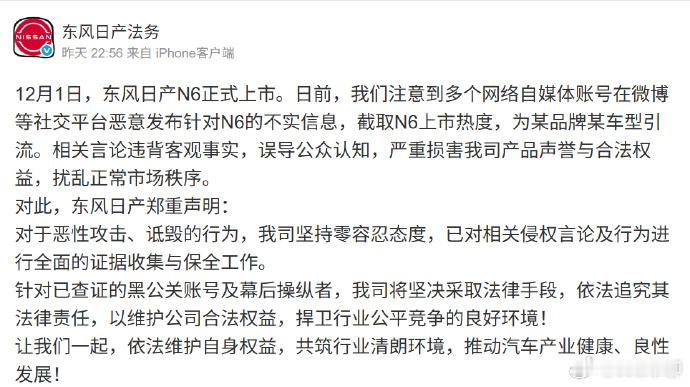 NISSAN

东风日产法务
昨天 22:56 来自 iPhone客户端

12月1日，东风日产N6正式上市。日前，我们注意到多个网络自媒体账号在微博等社交平台恶意发布针对N6的不实信息，截取N6上市热度，为某品牌某车型引流。相关言论违背客观事实，误导公众认知，严重损害我司产品声誉与合法权益，扰乱正常市场秩序。
对此，东风日产郑重声明：
对于恶性攻击、诋毁的行为，我司坚持零容忍态度，已对相关侵权言论及行为进行全面的证据收集与保全工作。
针对已查证的黑公关账号及幕后操纵者，我司将坚决采取法律手段，依法追究其法律责任，以维护公司合法权益，捍卫行业公平竞争的良好环境！
让我们一起，依法维护自身权益，共筑行业清朗环境，推动汽车产业健康、良性发展！